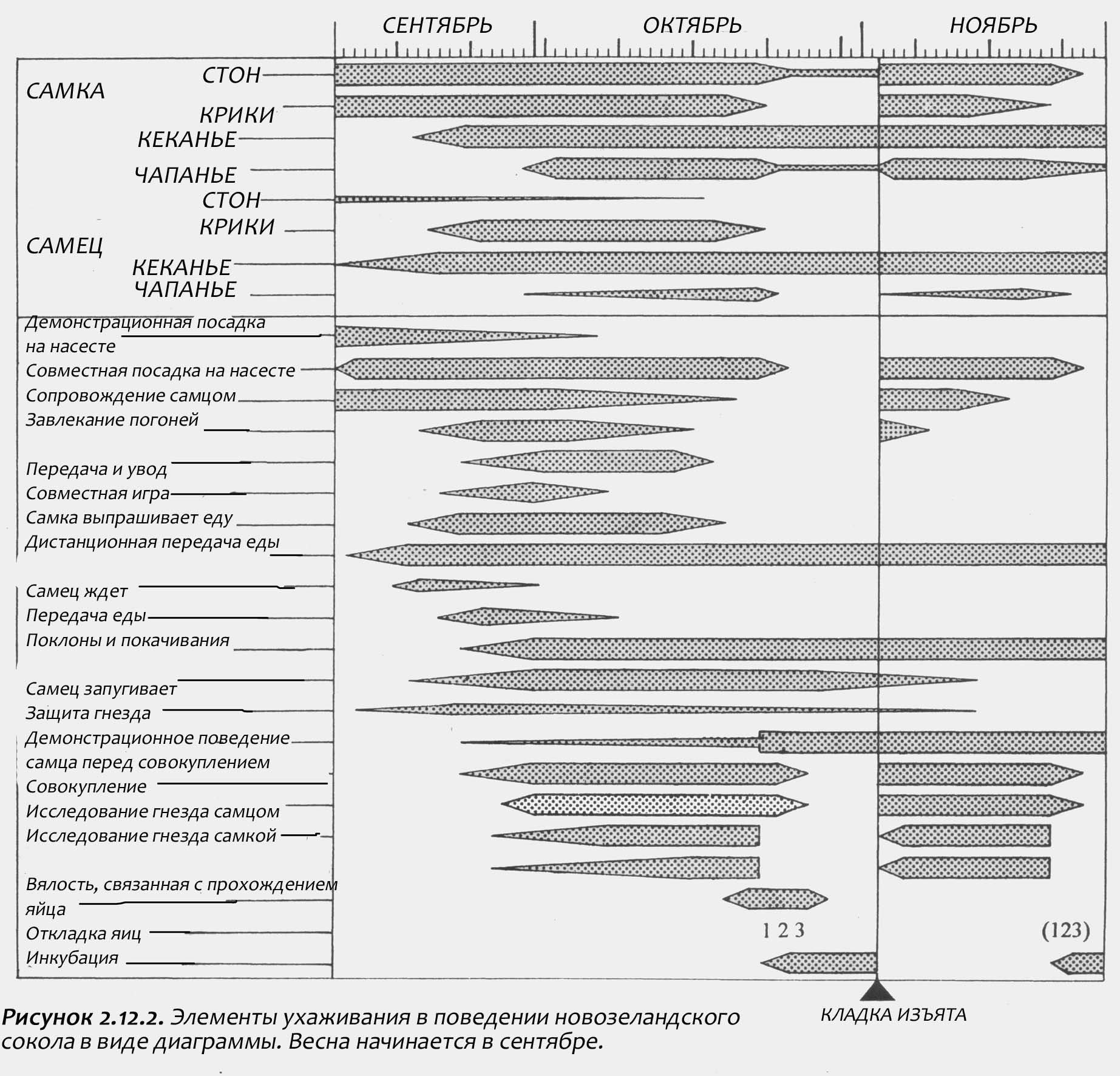 СЕНТЯБРЬ ОКТЯБРЬ НОЯБРЬ

САМКА
СТОН
КРИКИ
КЕКАНЬЕ
ЧАПАНЬЕ

САМЕЦ
СТОН
КРИКИ
КЕКАНЬЕ
ЧАПАНЬЕ

Демонстрационная посадка на насесте
Совместная посадка на насесте
Сопровождение самцом
Завлекание погоней
Передача и увод
Совместная игра
Самка выпрашивает еду
Дистанционная передача еды
Самец ждет
Передача еды
Поклоны и покачивания
Самец запугивает
Защита гнезда
Демонстрационное поведение самца перед совокуплением
Совокупление
Исследование гнезда самцом
Исследование гнезда самкой
Вялость, связанная с прохождением яйца
Откладка яиц
Инкубация

1 2 3
(123)

КЛАДКА ИЗЪЯТА

Рисунок 2.12.2. Элементы ухаживания в поведении новозеландского сокола в виде диаграммы. Весна начинается в сентябре.